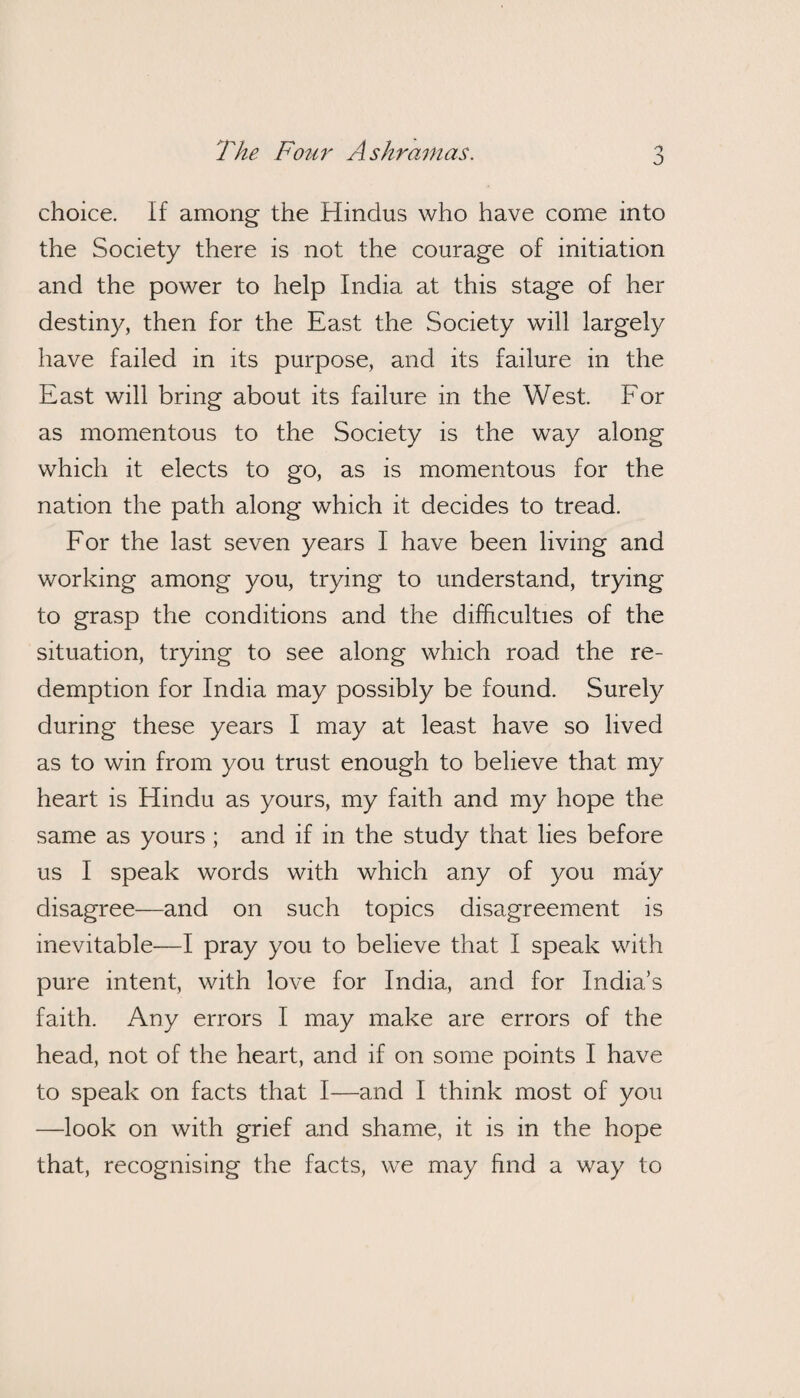 The Four Ashramas. 3

choice. If among the Hindus who have come into the Society there is not the courage of initiation and the power to help India at this stage of her destiny, then for the East the Society will largely have failed in its purpose, and its failure in the East will bring about its failure in the West. For as momentous to the Society is the way along which it elects to go, as is momentous for the nation the path along which it decides to tread.

For the last seven years I have been living and working among you, trying to understand, trying to grasp the conditions and the difficulties of the situation, trying to see along which road the redemption for India may possibly be found. Surely during these years I may at least have so lived as to win from you trust enough to believe that my heart is Hindu as yours, my faith and my hope the same as yours ; and if in the study that lies before us I speak words with which any of you may disagree—and on such topics disagreement is inevitable—I pray you to believe that I speak with pure intent, with love for India, and for India's faith. Any errors I may make are errors of the head, not of the heart, and if on some points I have to speak on facts that I—and I think most of you —look on with grief and shame, it is in the hope that, recognising the facts, we may find a way to